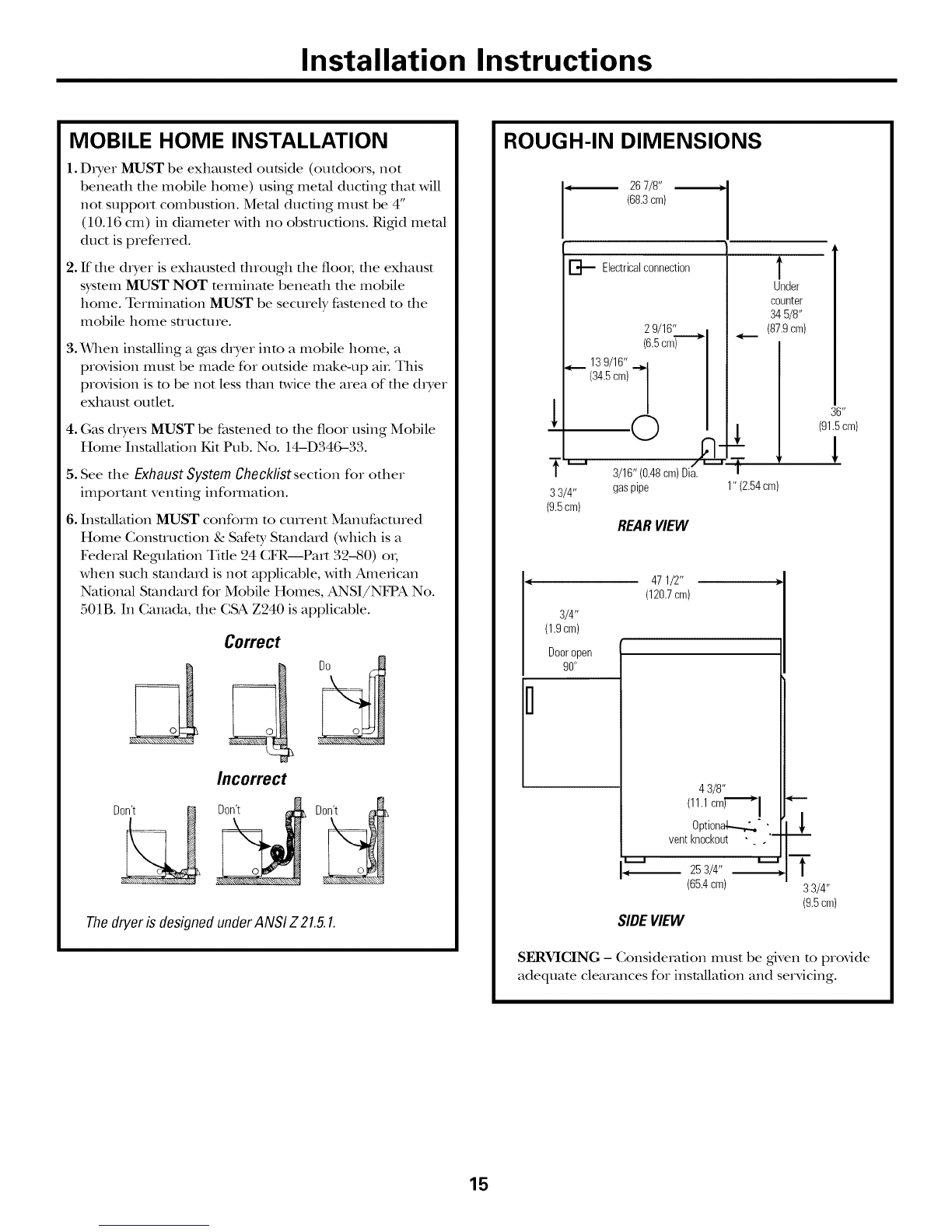 Installation Instructions

MOBILE HOME INSTALLATION

1. Dryer MUST be exhausted outside (outdoors, not beneath the mobile home) using metal ducting that will not support combustion. Metal ducting must be 4" (10.16 cm) in diameter with no obstructions. Rigid metal duct is preferred.

2. If the dryer is exhausted through the floor, the exhaust system MUST NOT terminate beneath the mobile home. Termination MUST be securely fastened to the mobile home structure.

3. When installing a gas dryer into a mobile home, a provision must be made for outside make-up air. This provision is to be not less than twice the area of the dryer exhaust outlet.

4. Gas dryers MUST be fastened to the floor using Mobile Home Installation Kit Pub. No. 14–D346–33.

5. See the Exhaust System Checklist section for other important venting information.

6. Installation MUST conform to current Manufactured Home Construction & Safety Standard (which is a Federal Regulation Title 24 CFR—Part 32–80) or, when such standard is not applicable, with American National Standard for Mobile Homes, ANSI/NFPA No. 501B. In Canada, the CSA Z240 is applicable.

Correct

Do

Incorrect

Don't

Don't

Don't

The dryer is designed under ANSI Z 21.5.1.

ROUGH-IN DIMENSIONS

26 7/8"
(68.3 cm)

Electrical connection

Under counter
34 5/8"
(87.9 cm)

2 9/16"
(6.5 cm)

13 9/16"
(34.5 cm)

36"
(91.5 cm)

3/16" (0.48 cm) Dia. gas pipe

3 3/4"
(9.5 cm)

1" (2.54 cm)

REAR VIEW

47 1/2"
(120.7 cm)

3/4"
(1.9 cm)

Door open 90°

4 3/8"
(11.1 cm)

Optional vent knockout

25 3/4"
(65.4 cm)

3 3/4"
(9.5 cm)

SIDE VIEW

SERVICING – Consideration must be given to provide adequate clearances for installation and servicing.

15